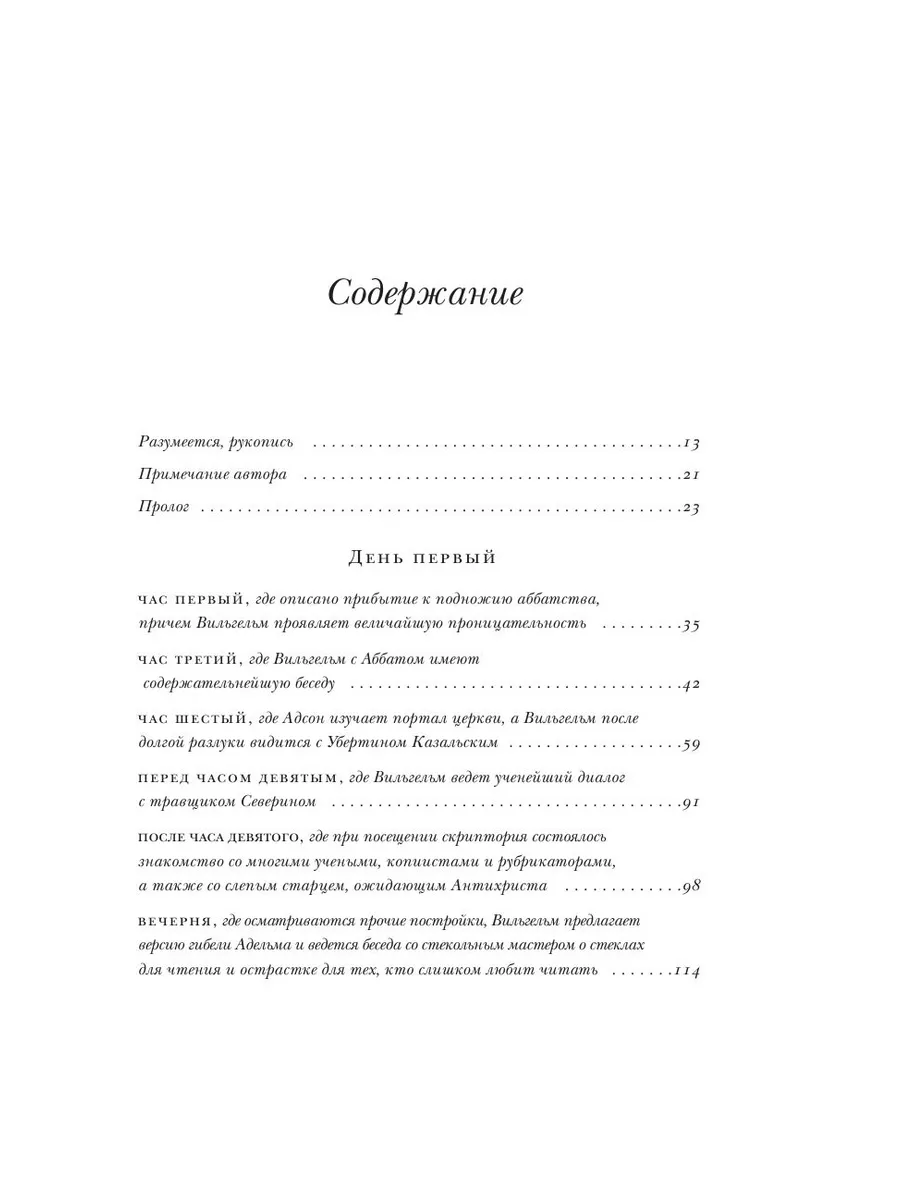 Содержание

Разумеется, рукопись 13

Примечание автора 21

Пролог 23

День первый

час первый, где описано прибытие к подножию аббатства, причем Вильгельм проявляет величайшую проницательность 35

час третий, где Вильгельм с Аббатом имеют содержательнейшую беседу 42

час шестый, где Адсон изучает портал церкви, а Вильгельм после долгой разлуки видится с Убертином Казальским 59

перед часом девятым, где Вильгельм ведет ученейший диалог с травщиком Северином 91

после часа девятого, где при посещении скриптория состоялось знакомство со многими учеными, копиистами и рубрикаторами, а также со слепым старцем, ожидающим Антихриста 98

вечерня, где осматриваются прочие постройки, Вильгельм предлагает версию гибели Адельма и ведется беседа со стекольным мастером о стеклах для чтения и острастке для тех, кто слишком любит читать 114